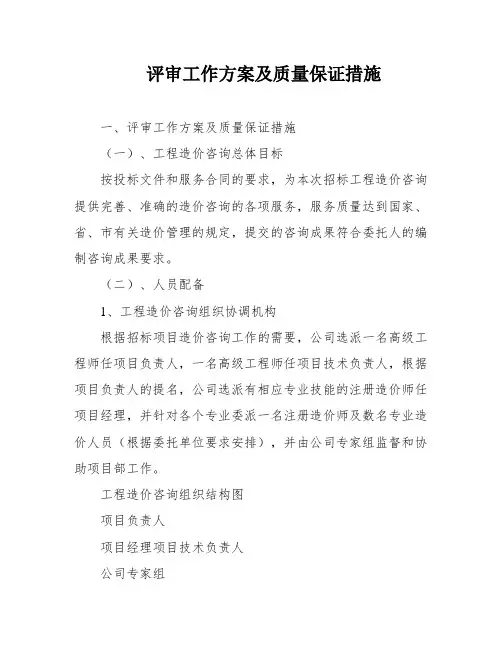 评审工作方案及质量保证措施

一、评审工作方案及质量保证措施

（一）、工程造价咨询总体目标

按投标文件和服务合同的要求，为本次招标工程造价咨询提供完善、准确的造价咨询的各项服务，服务质量达到国家、省、市有关造价管理的规定，提交的咨询成果符合委托人的编制咨询成果要求。

（二）、人员配备

1、工程造价咨询组织协调机构

根据招标项目造价咨询工作的需要，公司选派一名高级工程师任项目负责人，一名高级工程师任项目技术负责人，根据项目负责人的提名，公司选派有相应专业技能的注册造价师任项目经理，并针对各个专业委派一名注册造价师及数名专业造价人员（根据委托单位要求安排），并由公司专家组监督和协助项目部工作。

工程造价咨询组织结构图

项目负责人

项目经理项目技术负责人

公司专家组